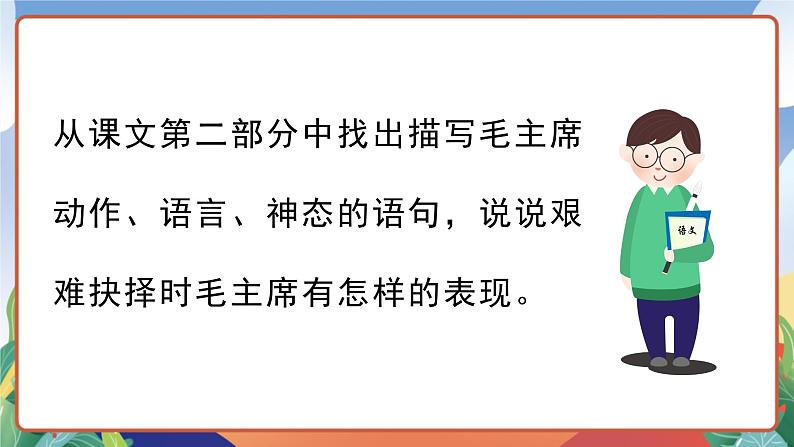 从课文第二部分中找出描写毛主席动作、语言、神态的语句，说说艰难抉择时毛主席有怎样的表现。

语文